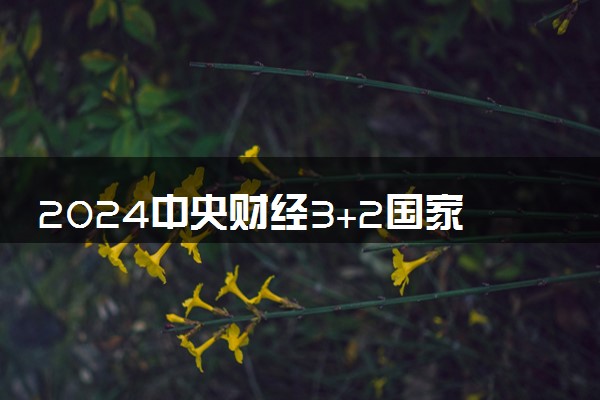 2024中央财经3+2国家